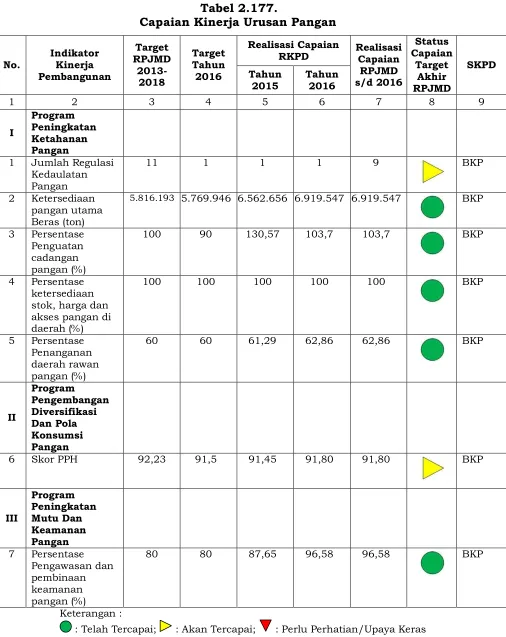 Tabel 2.177.
Capaian Kinerja Urusan Pangan

| No. | Indikator Kinerja Pembangunan | Target RPJMD 2013-2018 | Target Tahun 2016 | Realisasi Capaian RKPD |  | Realisasi Capaian RPJMD s/d 2016 | Status Capaian Target Akhir RPJMD | SKPD |
|---|---|---|---|---|---|---|---|---|
|  |  |  |  | Tahun 2015 | Tahun 2016 |  |  |  |
| 1 | 2 | 3 | 4 | 5 | 6 | 7 | 8 | 9 |
| I | Program Peningkatan Ketahanan Pangan |  |  |  |  |  |  |  |
| 1 | Jumlah Regulasi Kedaulatan Pangan | 11 | 1 | 1 | 1 | 9 |  | BKP |
| 2 | Ketersediaan pangan utama Beras (ton) | 5.816.193 | 5.769.946 | 6.562.656 | 6.919.547 | 6.919.547 |  | BKP |
| 3 | Persentase Penguatan cadangan pangan (%) | 100 | 90 | 130,57 | 103,7 | 103,7 |  | BKP |
| 4 | Persentase ketersediaan stok, harga dan akses pangan di daerah (%) | 100 | 100 | 100 | 100 | 100 |  | BKP |
| 5 | Persentase Penanganan daerah rawan pangan (%) | 60 | 60 | 61,29 | 62,86 | 62,86 |  | BKP |
| II | Program Pengembangan Diversifikasi Dan Pola Konsumsi Pangan |  |  |  |  |  |  |  |
| 6 | Skor PPH | 92,23 | 91,5 | 91,45 | 91,80 | 91,80 |  | BKP |
| III | Program Peningkatan Mutu Dan Keamanan Pangan |  |  |  |  |  |  |  |
| 7 | Persentase Pengawasan dan pembinaan keamanan pangan (%) | 80 | 80 | 87,65 | 96,58 | 96,58 |  | BKP |

Keterangan :
: Telah Tercapai; : Akan Tercapai; : Perlu Perhatian/Upaya Keras